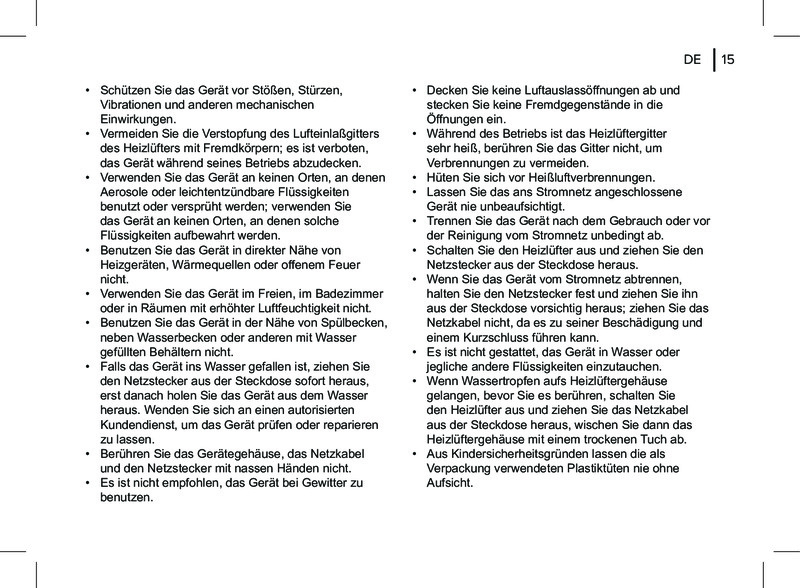 DE | 15

• Schützen Sie das Gerät vor Stößen, Stürzen, Vibrationen und anderen mechanischen Einwirkungen.
• Vermeiden Sie die Verstopfung des Lufteinlaßgitters des Heizlüfters mit Fremdkörpern; es ist verboten, das Gerät während seines Betriebs abzudecken.
• Verwenden Sie das Gerät an keinen Orten, an denen Aerosole oder leichtentzündbare Flüssigkeiten benutzt oder versprüht werden; verwenden Sie das Gerät an keinen Orten, an denen solche Flüssigkeiten aufbewahrt werden.
• Benutzen Sie das Gerät in direkter Nähe von Heizgeräten, Wärmequellen oder offenem Feuer nicht.
• Verwenden Sie das Gerät im Freien, im Badezimmer oder in Räumen mit erhöhter Luftfeuchtigkeit nicht.
• Benutzen Sie das Gerät in der Nähe von Spülbecken, neben Wasserbecken oder anderen mit Wasser gefüllten Behältern nicht.
• Falls das Gerät ins Wasser gefallen ist, ziehen Sie den Netzstecker aus der Steckdose sofort heraus, erst danach holen Sie das Gerät aus dem Wasser heraus. Wenden Sie sich an einen autorisierten Kundendienst, um das Gerät prüfen oder reparieren zu lassen.
• Berühren Sie das Gerätegehäuse, das Netzkabel und den Netzstecker mit nassen Händen nicht.
• Es ist nicht empfohlen, das Gerät bei Gewitter zu benutzen.

• Decken Sie keine Luftauslassöffnungen ab und stecken Sie keine Fremdgegenstände in die Öffnungen ein.
• Während des Betriebs ist das Heizlüftergitter sehr heiß, berühren Sie das Gitter nicht, um Verbrennungen zu vermeiden.
• Hüten Sie sich vor Heißluftverbrennungen.
• Lassen Sie das ans Stromnetz angeschlossene Gerät nie unbeaufsichtigt.
• Trennen Sie das Gerät nach dem Gebrauch oder vor der Reinigung vom Stromnetz unbedingt ab.
• Schalten Sie den Heizlüfter aus und ziehen Sie den Netzstecker aus der Steckdose heraus.
• Wenn Sie das Gerät vom Stromnetz abtrennen, halten Sie den Netzstecker fest und ziehen Sie ihn aus der Steckdose vorsichtig heraus; ziehen Sie das Netzkabel nicht, da es zu seiner Beschädigung und einem Kurzschluss führen kann.
• Es ist nicht gestattet, das Gerät in Wasser oder jegliche andere Flüssigkeiten einzutauchen.
• Wenn Wassertropfen aufs Heizlüftergehäuse gelangen, bevor Sie es berühren, schalten Sie den Heizlüfter aus und ziehen Sie das Netzkabel aus der Steckdose heraus, wischen Sie dann das Heizlüftergehäuse mit einem trockenen Tuch ab.
• Aus Kindersicherheitsgründen lassen die als Verpackung verwendeten Plastiktüten nie ohne Aufsicht.